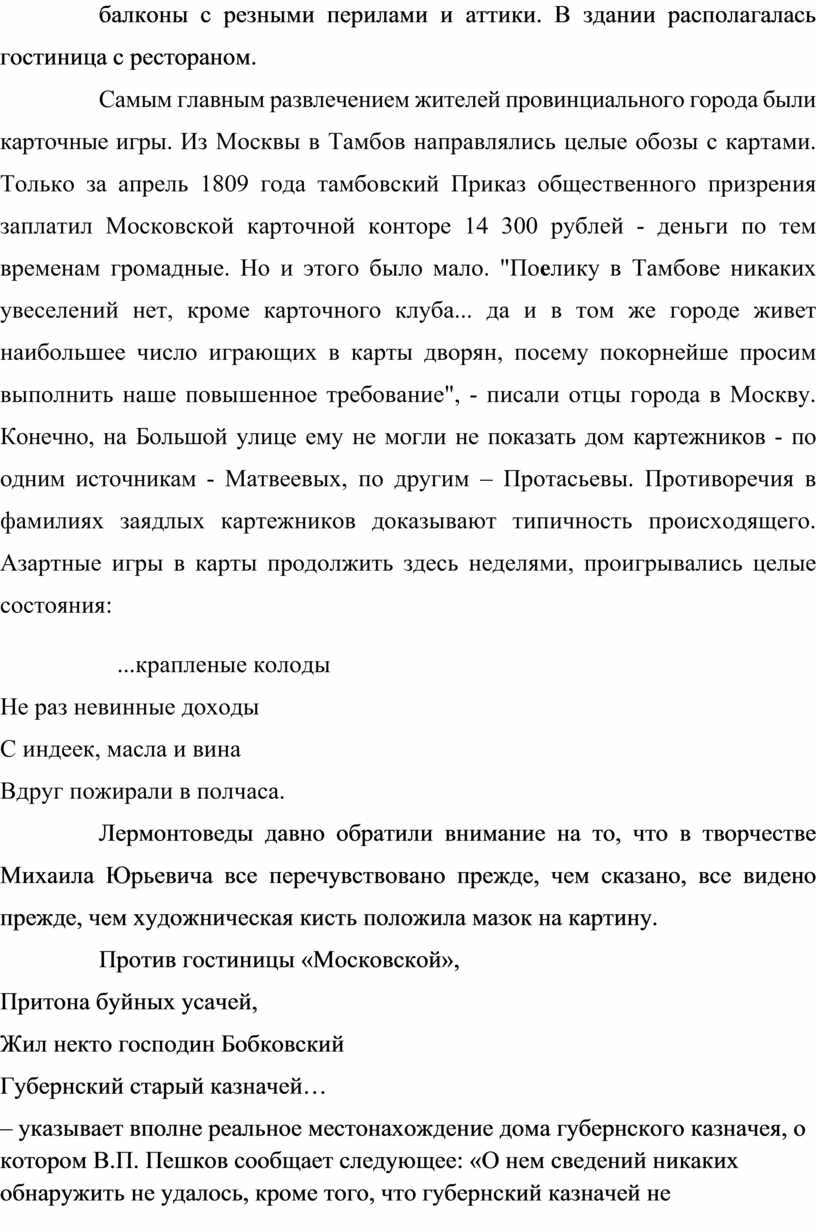 балконы с резными перилами и аттики. В здании располагалась гостиница с рестораном.

Самым главным развлечением жителей провинциального города были карточные игры. Из Москвы в Тамбов направлялись целые обозы с картами. Только за апрель 1809 года тамбовский Приказ общественного призрения заплатил Московской карточной конторе 14 300 рублей - деньги по тем временам громадные. Но и этого было мало. "Поелику в Тамбове никаких увеселений нет, кроме карточного клуба... да и в том же городе живет наибольшее число играющих в карты дворян, посему покорнейше просим выполнить наше повышенное требование", - писали отцы города в Москву. Конечно, на Большой улице ему не могли не показать дом картежников - по одним источникам - Матвеевых, по другим – Протасьевы. Противоречия в фамилиях заядлых картежников доказывают типичность происходящего. Азартные игры в карты продолжить здесь неделями, проигрывались целые состояния:

...крапленые колоды
Не раз невинные доходы
С индеек, масла и вина
Вдруг пожирали в полчаса.

Лермонтоведы давно обратили внимание на то, что в творчестве Михаила Юрьевича все перечувствовано прежде, чем сказано, все видено прежде, чем художническая кисть положила мазок на картину.

Против гостиницы «Московской»,
Притона буйных усачей,
Жил некто господин Бобковский
Губернский старый казначей…

– указывает вполне реальное местонахождение дома губернского казначея, о котором В.П. Пешков сообщает следующее: «О нем сведений никаких обнаружить не удалось, кроме того, что губернский казначей не